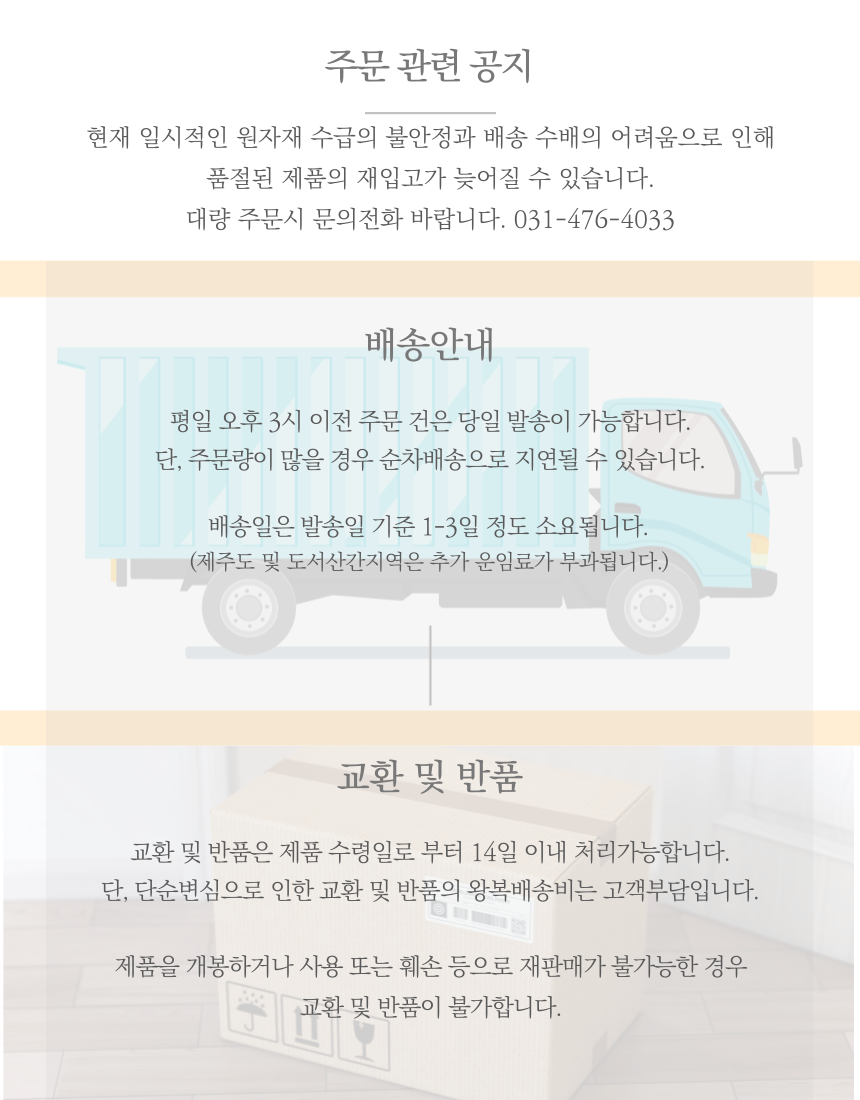 주문 관련 공지

현재 일시적인 원자재 수급의 불안정과 배송 수배의 어려움으로 인해
품절된 제품의 재입고가 늦어질 수 있습니다.
대량 주문시 문의전화 바랍니다. 031-476-4033

배송안내

평일 오후 3시 이전 주문 건은 당일 발송이 가능합니다.
단, 주문량이 많을 경우 순차배송으로 지연될 수 있습니다.

배송일은 발송일 기준 1-3일 정도 소요됩니다.
(제주도 및 도서산간지역은 추가 운임료가 부과됩니다.)

교환 및 반품

교환 및 반품은 제품 수령일로 부터 14일 이내 처리가능합니다.
단, 단순변심으로 인한 교환 및 반품의 왕복배송비는 고객부담입니다.

제품을 개봉하거나 사용 또는 훼손 등으로 재판매가 불가능한 경우
교환 및 반품이 불가합니다.